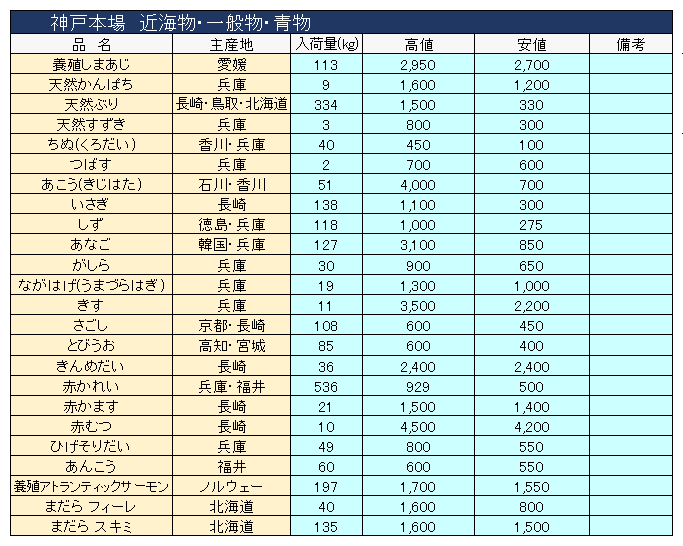 神戸本場　近海物・一般物・青物

| 品　名 | 主産地 | 入荷量(kg) | 高値 | 安値 | 備考 |
|---|---|---|---|---|---|
| 養殖しまあじ | 愛媛 | 113 | 2,950 | 2,700 | |
| 天然かんぱち | 兵庫 | 9 | 1,600 | 1,200 | |
| 天然ぶり | 長崎・鳥取・北海道 | 334 | 1,500 | 330 | |
| 天然すずき | 兵庫 | 3 | 800 | 300 | |
| ちぬ(くろだい) | 香川・兵庫 | 40 | 450 | 100 | |
| つばす | 兵庫 | 2 | 700 | 600 | |
| あこう(きじはた) | 石川・香川 | 51 | 4,000 | 700 | |
| いさぎ | 長崎 | 138 | 1,100 | 300 | |
| しず | 徳島・兵庫 | 118 | 1,000 | 275 | |
| あなご | 韓国・兵庫 | 127 | 3,100 | 850 | |
| がしら | 兵庫 | 30 | 900 | 650 | |
| ながはげ(うまづらはぎ) | 兵庫 | 19 | 1,300 | 1,000 | |
| きす | 兵庫 | 11 | 3,500 | 2,200 | |
| さごし | 京都・長崎 | 108 | 600 | 450 | |
| とびうお | 高知・宮城 | 85 | 600 | 400 | |
| きんめだい | 長崎 | 36 | 2,400 | 2,400 | |
| 赤かれい | 兵庫・福井 | 536 | 929 | 500 | |
| 赤かます | 長崎 | 21 | 1,500 | 1,400 | |
| 赤むつ | 長崎 | 10 | 4,500 | 4,200 | |
| ひげそりだい | 兵庫 | 49 | 800 | 550 | |
| あんこう | 福井 | 60 | 600 | 550 | |
| 養殖アトランティックサーモン | ノルウェー | 197 | 1,700 | 1,550 | |
| まだら フィーレ | 北海道 | 40 | 1,600 | 800 | |
| まだら スキミ | 北海道 | 135 | 1,600 | 1,500 | |